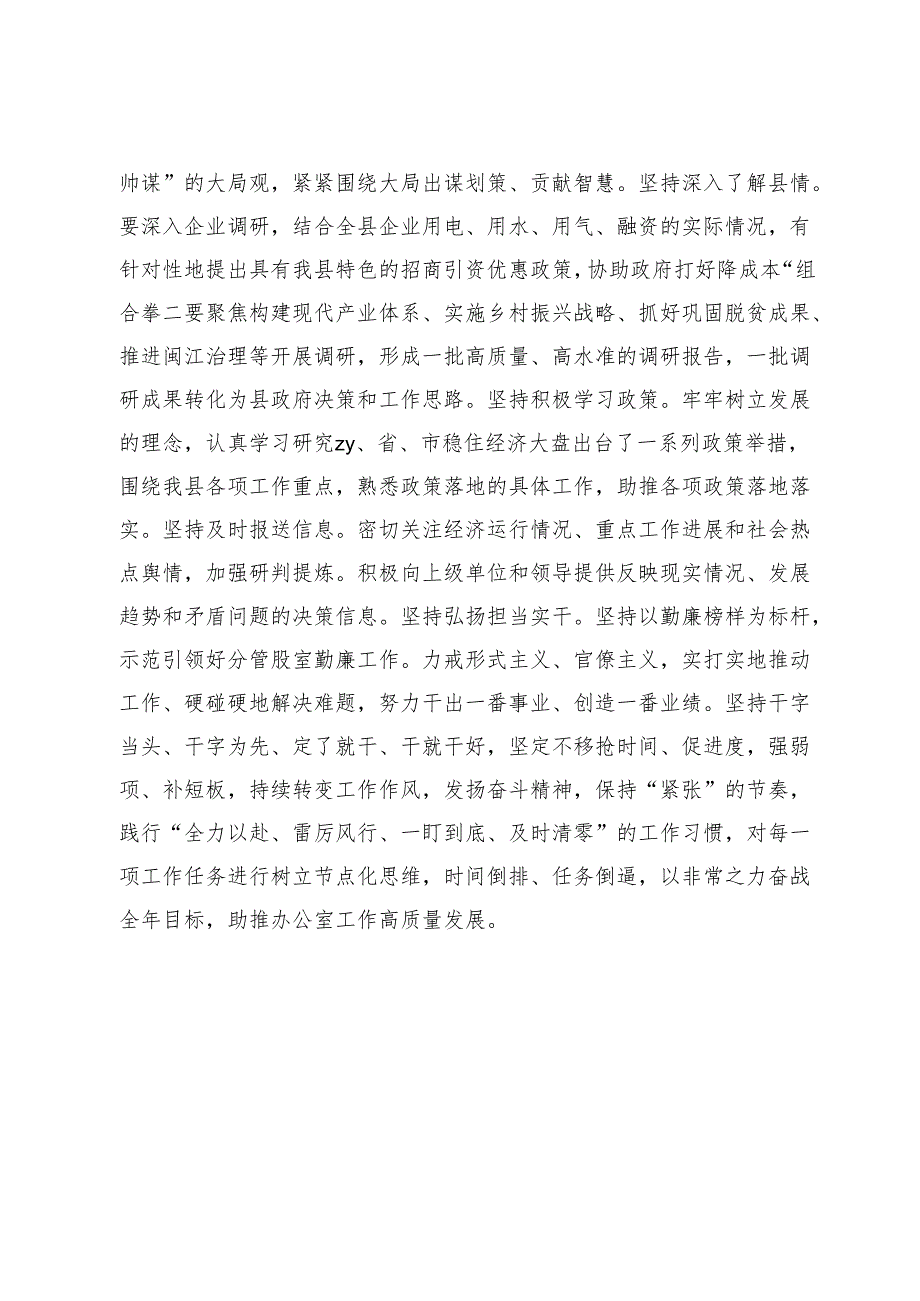 帅谋”的大局观，紧紧围绕大局出谋划策、贡献智慧。坚持深入了解县情。要深入企业调研，结合全县企业用电、用水、用气、融资的实际情况，有针对性地提出具有我县特色的招商引资优惠政策，协助政府打好降成本“组合拳二要聚焦构建现代产业体系、实施乡村振兴战略、抓好巩固脱贫成果、推进闽江治理等开展调研，形成一批高质量、高水准的调研报告，一批调研成果转化为县政府决策和工作思路。坚持积极学习政策。牢牢树立发展的理念，认真学习研究zy、省、市稳住经济大盘出台了一系列政策举措，围绕我县各项工作重点，熟悉政策落地的具体工作，助推各项政策落地落实。坚持及时报送信息。密切关注经济运行情况、重点工作进展和社会热点舆情，加强研判提炼。积极向上级单位和领导提供反映现实情况、发展趋势和矛盾问题的决策信息。坚持弘扬担当实干。坚持以勤廉榜样为标杆，示范引领好分管股室勤廉工作。力戒形式主义、官僚主义，实打实地推动工作、硬碰硬地解决难题，努力干出一番事业、创造一番业绩。坚持干字当头、干字为先、定了就干、干就干好，坚定不移抢时间、促进度，强弱项、补短板，持续转变工作作风，发扬奋斗精神，保持“紧张”的节奏，践行“全力以赴、雷厉风行、一盯到底、及时清零”的工作习惯，对每一项工作任务进行树立节点化思维，时间倒排、任务倒逼，以非常之力奋战全年目标，助推办公室工作高质量发展。